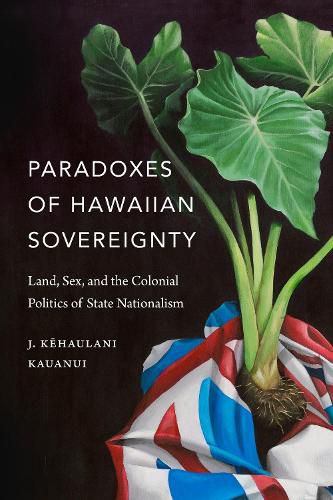 PARADOXES OF HAWAIIAN SOVEREIGNTY

Land, Sex, and the Colonial Politics of State Nationalism

J. KĒHAULANI KAUANUI